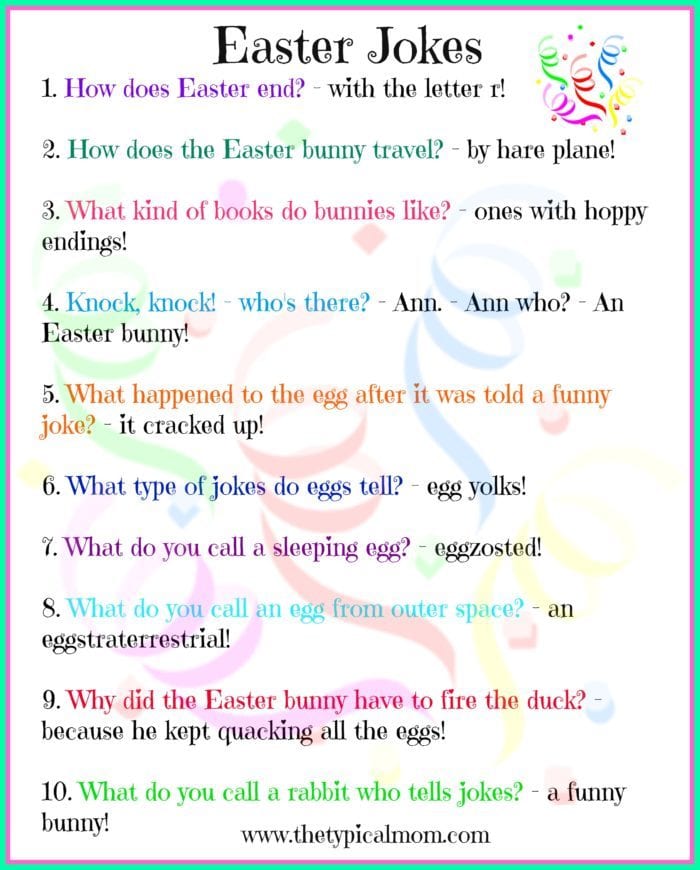 Easter Jokes

1. How does Easter end? - with the letter r!

2. How does the Easter bunny travel? - by hare plane!

3. What kind of books do bunnies like? - ones with hoppy endings!

4. Knock, knock! - who's there? - Ann. - Ann who? - An Easter bunny!

5. What happened to the egg after it was told a funny joke? - it cracked up!

6. What type of jokes do eggs tell? - egg yolks!

7. What do you call a sleeping egg? - eggzosted!

8. What do you call an egg from outer space? - an eggstraterrestrial!

9. Why did the Easter bunny have to fire the duck? - because he kept quacking all the eggs!

10. What do you call a rabbit who tells jokes? - a funny bunny!

www.thetypicalmom.com